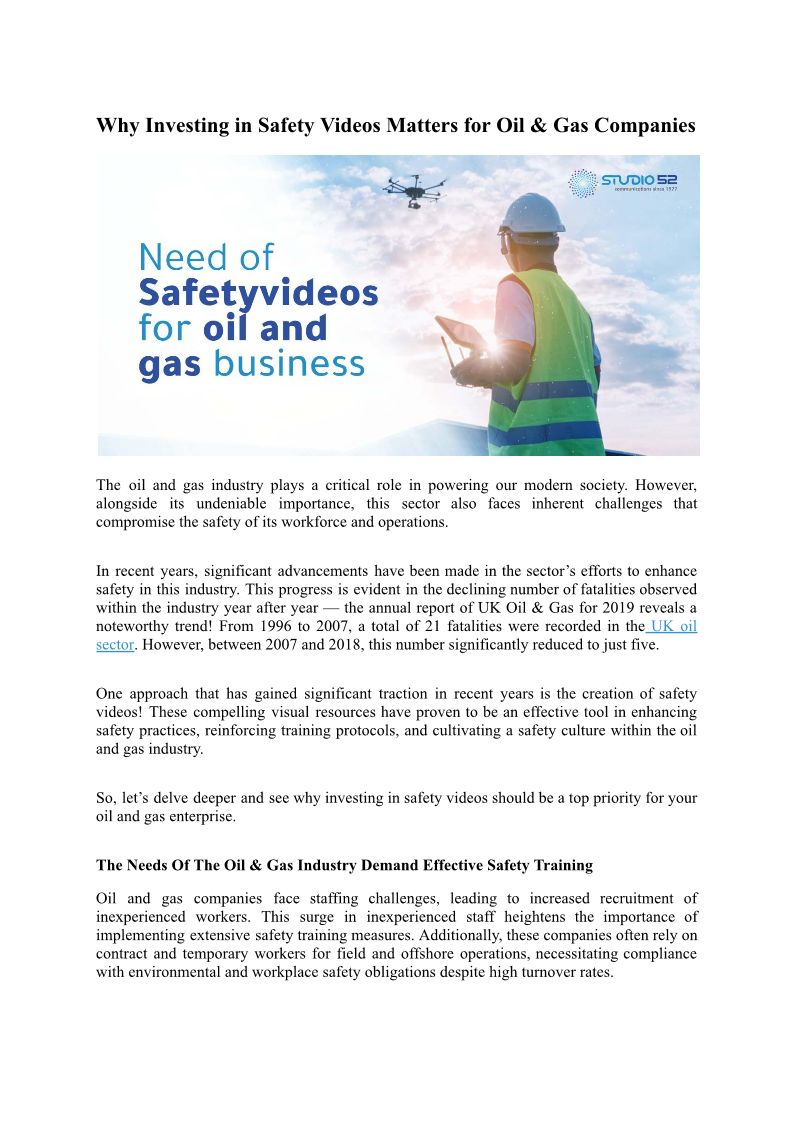 Why Investing in Safety Videos Matters for Oil & Gas Companies

STUDIO 52
communications since 1977

Need of Safetyvideos for oil and gas business

The oil and gas industry plays a critical role in powering our modern society. However, alongside its undeniable importance, this sector also faces inherent challenges that compromise the safety of its workforce and operations.

In recent years, significant advancements have been made in the sector's efforts to enhance safety in this industry. This progress is evident in the declining number of fatalities observed within the industry year after year — the annual report of UK Oil & Gas for 2019 reveals a noteworthy trend! From 1996 to 2007, a total of 21 fatalities were recorded in the UK oil sector. However, between 2007 and 2018, this number significantly reduced to just five.

One approach that has gained significant traction in recent years is the creation of safety videos! These compelling visual resources have proven to be an effective tool in enhancing safety practices, reinforcing training protocols, and cultivating a safety culture within the oil and gas industry.

So, let's delve deeper and see why investing in safety videos should be a top priority for your oil and gas enterprise.

The Needs Of The Oil & Gas Industry Demand Effective Safety Training

Oil and gas companies face staffing challenges, leading to increased recruitment of inexperienced workers. This surge in inexperienced staff heightens the importance of implementing extensive safety training measures. Additionally, these companies often rely on contract and temporary workers for field and offshore operations, necessitating compliance with environmental and workplace safety obligations despite high turnover rates.